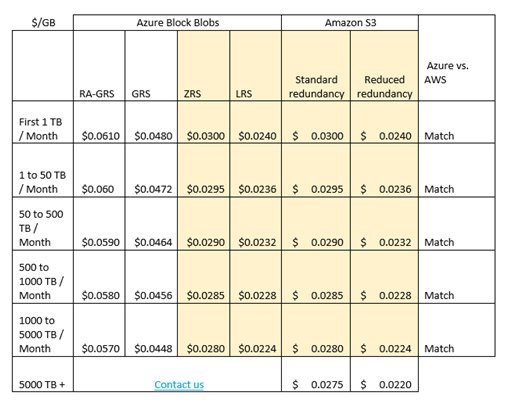 | $/GB | Azure Block Blobs | | | | Amazon S3 | | |
|---|---|---|---|---|---|---|---|
| | RA-GRS | GRS | ZRS | LRS | Standard redundancy | Reduced redundancy | Azure vs. AWS |
| First 1 TB / Month | $0.0610 | $0.0480 | $0.0300 | $0.0240 | $ 0.0300 | $ 0.0240 | Match |
| 1 to 50 TB / Month | $0.060 | $0.0472 | $0.0295 | $0.0236 | $ 0.0295 | $ 0.0236 | Match |
| 50 to 500 TB / Month | $0.0590 | $0.0464 | $0.0290 | $0.0232 | $ 0.0290 | $ 0.0232 | Match |
| 500 to 1000 TB / Month | $0.0580 | $0.0456 | $0.0285 | $0.0228 | $ 0.0285 | $ 0.0228 | Match |
| 1000 to 5000 TB / Month | $0.0570 | $0.0448 | $0.0280 | $0.0224 | $ 0.0280 | $ 0.0224 | Match |
| 5000 TB + | Contact us | | | | $ 0.0275 | $ 0.0220 | |